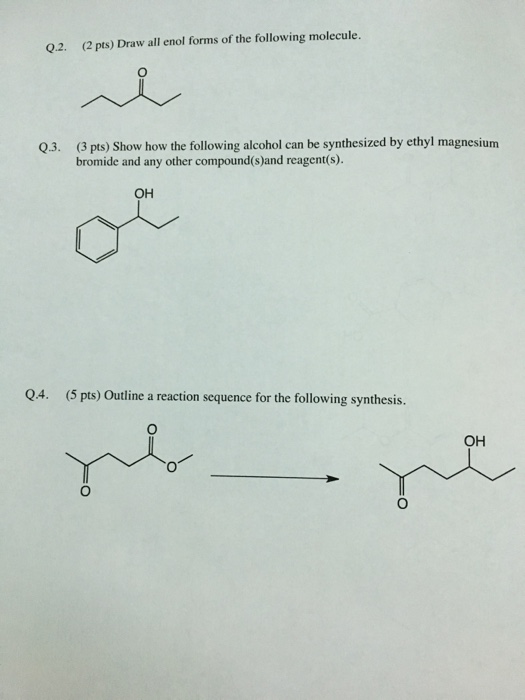 Q.2. (2 pts) Draw all enol forms of the following molecule.

O

Q.3. (3 pts) Show how the following alcohol can be synthesized by ethyl magnesium bromide and any other compound(s)and reagent(s).

OH

Q.4. (5 pts) Outline a reaction sequence for the following synthesis.

O

O

O

OH

O